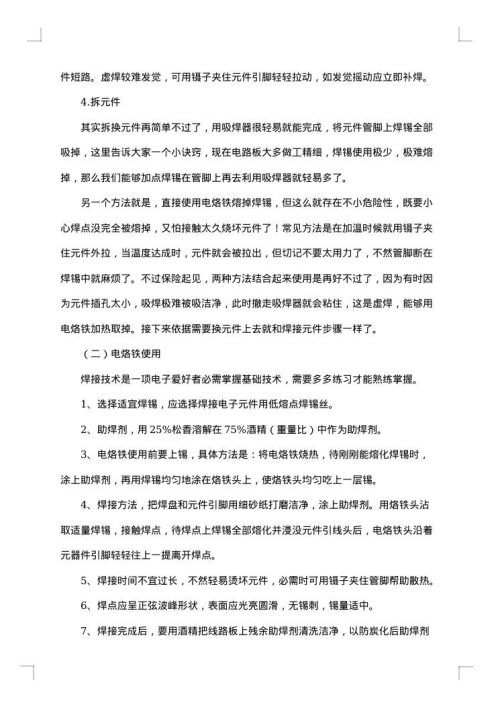 件短路。虚焊较难发觉，可用镊子夹住元件引脚轻轻拉动，如发觉摇动应立即补焊。

4.拆元件

其实拆换元件再简单不过了，用吸焊器很轻易就能完成，将元件管脚上焊锡全部吸掉，这里告诉大家一个小诀窍，现在电路板大多做工精细，焊锡使用极少，极难熔掉，那么我们能够加点焊锡在管脚上再去利用吸焊器就轻易多了。

另一个方法就是，直接使用电烙铁熔掉焊锡，但这么就存在不小危险性，既要小心焊点没完全被熔掉，又怕接触太久烧坏元件了！常见方法是在加温时候就用镊子夹住元件外拉，当温度达成时，元件就会被拉出，但切记不要太用力了，不然管脚断在焊锡中就麻烦了。不过保险起见，两种方法结合起来使用是再好不过了，因为有时因为元件插孔太小，吸焊极难被吸洁净，此时撤走吸焊器就会粘住，这是虚焊，能够用电烙铁加热取掉。接下来依据需要换元件上去就和焊接元件步骤一样了。

（二）电烙铁使用

焊接技术是一项电子爱好者必需掌握基础技术，需要多多练习才能熟练掌握。

1、选择适宜焊锡，应选择焊接电子元件用低熔点焊锡丝。

2、助焊剂，用 25%松香溶解在 75%酒精（重量比）中作为助焊剂。

3、电烙铁使用前要上锡，具体方法是：将电烙铁烧热，待刚刚能熔化焊锡时，涂上助焊剂，再用焊锡均匀地涂在烙铁头上，使烙铁头均匀吃上一层锡。

4、焊接方法，把焊盘和元件引脚用细砂纸打磨洁净，涂上助焊剂。用烙铁头沾取适量焊锡，接触焊点，待焊点上焊锡全部熔化并浸没元件引线头后，电烙铁头沿着元器件引脚轻轻往上一提离开焊点。

5、焊接时间不宜过长，不然轻易烫坏元件，必需时可用镊子夹住管脚帮助散热。

6、焊点应呈正弦波峰形状，表面应光亮圆滑，无锡刺，锡量适中。

7、焊接完成后，要用酒精把线路板上残余助焊剂清洗洁净，以防炭化后助焊剂